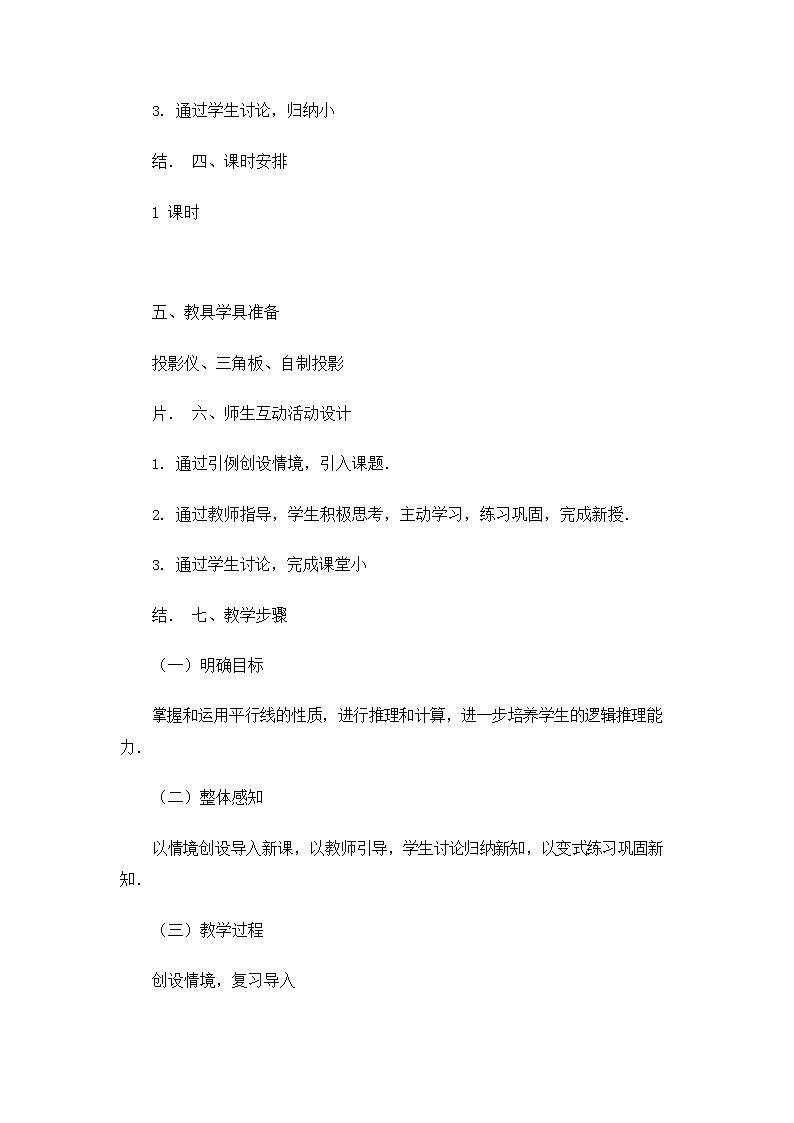 3. 通过学生讨论，归纳小

结． 四、课时安排

1 课时

五、教具学具准备

投影仪、三角板、自制投影

片． 六、师生互动活动设计

1. 通过引例创设情境，引入课题．

2. 通过教师指导，学生积极思考，主动学习，练习巩固，完成新授．

3. 通过学生讨论，完成课堂小

结． 七、教学步骤

（一）明确目标

掌握和运用平行线的性质，进行推理和计算，进一步培养学生的逻辑推理能力．

（二）整体感知

以情境创设导入新课，以教师引导，学生讨论归纳新知，以变式练习巩固新知．

（三）教学过程

创设情境，复习导入